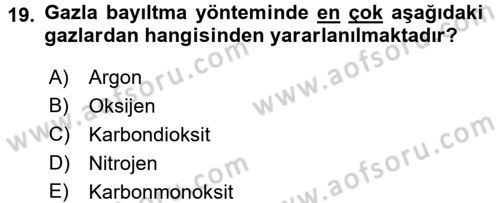 19. Gazla bayıltma yönteminde en çok aşağıdaki gazlardan hangisinden yararlanılmaktadır?

A) Argon
B) Oksijen
C) Karbondioksit
D) Nitrojen
E) Karbonmonoksit

www.aofsoru.com
www.aofsoru.com
www.aofsoru.com
www.aofsoru.com